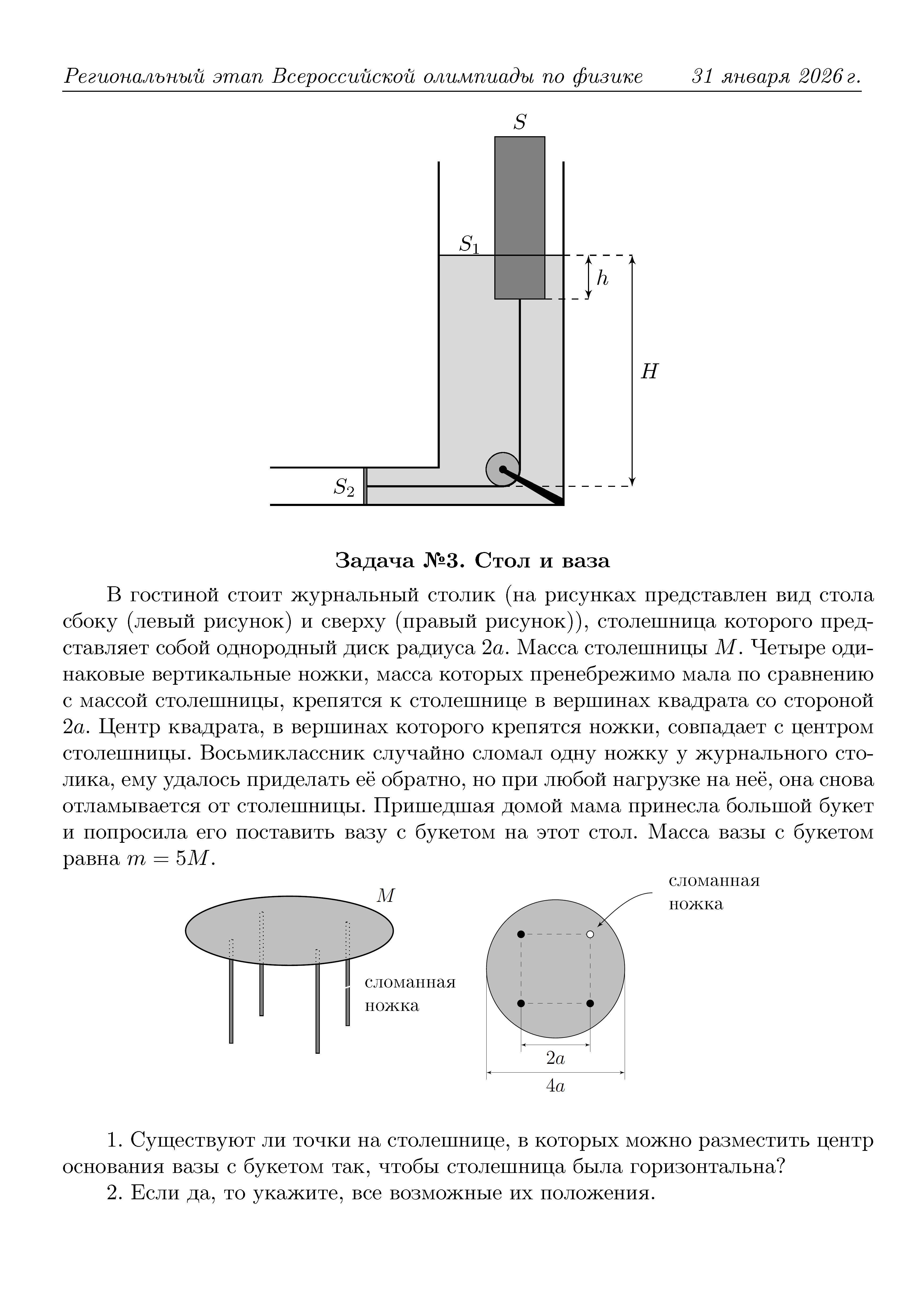 Региональный этап Всероссийской олимпиады по физике 31 января 2026 г.

$S$

$S_1$

$h$

$H$

$S_2$

**Задача №3. Стол и ваза**

В гостиной стоит журнальный столик (на рисунках представлен вид стола сбоку (левый рисунок) и сверху (правый рисунок)), столешница которого представляет собой однородный диск радиуса $2a$. Масса столешницы $M$. Четыре одинаковые вертикальные ножки, масса которых пренебрежимо мала по сравнению с массой столешницы, крепятся к столешнице в вершинах квадрата со стороной $2a$. Центр квадрата, в вершинах которого крепятся ножки, совпадает с центром столешницы. Восьмиклассник случайно сломал одну ножку у журнального столика, ему удалось приделать её обратно, но при любой нагрузке на неё, она снова отламывается от столешницы. Пришедшая домой мама принесла большой букет и попросила его поставить вазу с букетом на этот стол. Масса вазы с букетом равна $m = 5M$.

$M$

сломанная ножка

сломанная ножка

$2a$

$4a$

1. Существуют ли точки на столешнице, в которых можно разместить центр основания вазы с букетом так, чтобы столешница была горизонтальна?

2. Если да, то укажите, все возможные их положения.